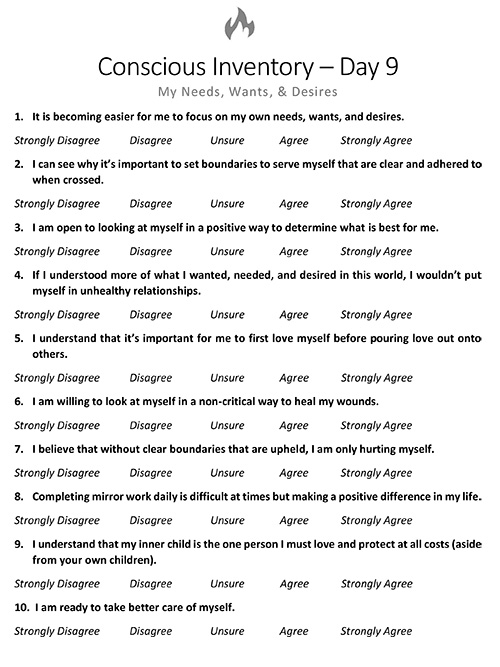 Conscious Inventory – Day 9

My Needs, Wants, & Desires

1. It is becoming easier for me to focus on my own needs, wants, and desires.

Strongly Disagree Disagree Unsure Agree Strongly Agree

2. I can see why it's important to set boundaries to serve myself that are clear and adhered to when crossed.

Strongly Disagree Disagree Unsure Agree Strongly Agree

3. I am open to looking at myself in a positive way to determine what is best for me.

Strongly Disagree Disagree Unsure Agree Strongly Agree

4. If I understood more of what I wanted, needed, and desired in this world, I wouldn't put myself in unhealthy relationships.

Strongly Disagree Disagree Unsure Agree Strongly Agree

5. I understand that it's important for me to first love myself before pouring love out onto others.

Strongly Disagree Disagree Unsure Agree Strongly Agree

6. I am willing to look at myself in a non-critical way to heal my wounds.

Strongly Disagree Disagree Unsure Agree Strongly Agree

7. I believe that without clear boundaries that are upheld, I am only hurting myself.

Strongly Disagree Disagree Unsure Agree Strongly Agree

8. Completing mirror work daily is difficult at times but making a positive difference in my life.

Strongly Disagree Disagree Unsure Agree Strongly Agree

9. I understand that my inner child is the one person I must love and protect at all costs (aside from your own children).

Strongly Disagree Disagree Unsure Agree Strongly Agree

10. I am ready to take better care of myself.

Strongly Disagree Disagree Unsure Agree Strongly Agree